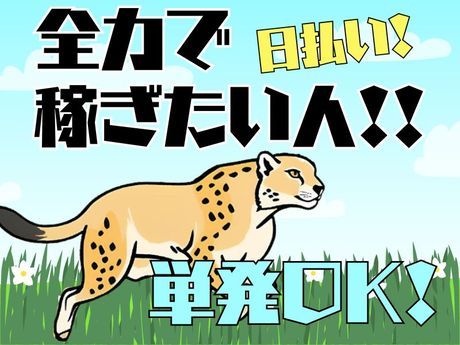 全力で
日払い!
稼ぎたい人!!
単発OK!